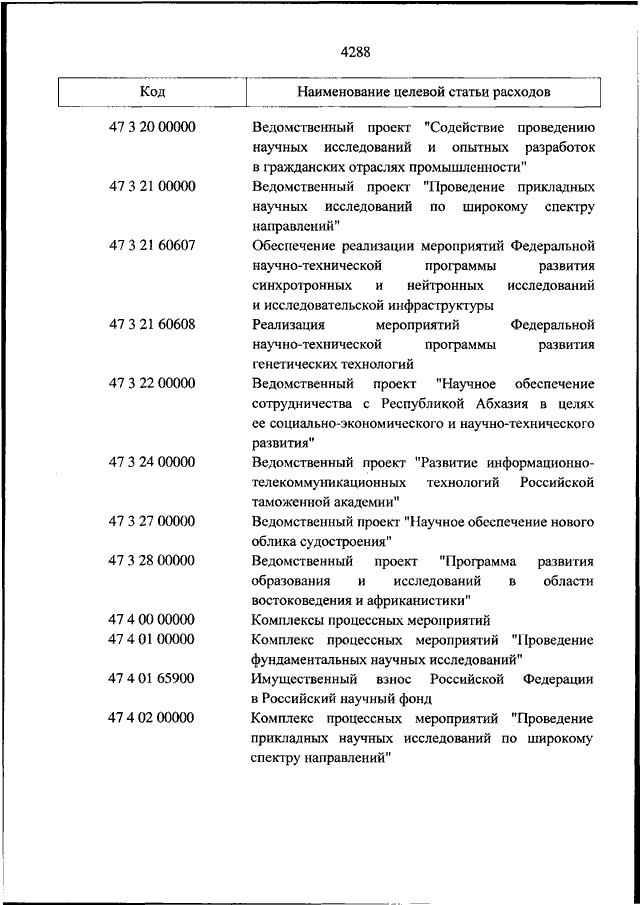 4288

| Код | Наименование целевой статьи расходов |
|---|---|
| 47 3 20 00000 | Ведомственный проект "Содействие проведению научных исследований и опытных разработок в гражданских отраслях промышленности" |
| 47 3 21 00000 | Ведомственный проект "Проведение прикладных научных исследований по широкому спектру направлений" |
| 47 3 21 60607 | Обеспечение реализации мероприятий Федеральной научно-технической программы развития синхротронных и нейтронных исследований и исследовательской инфраструктуры |
| 47 3 21 60608 | Реализация мероприятий Федеральной научно-технической программы развития генетических технологий |
| 47 3 22 00000 | Ведомственный проект "Научное обеспечение сотрудничества с Республикой Абхазия в целях ее социально-экономического и научно-технического развития" |
| 47 3 24 00000 | Ведомственный проект "Развитие информационно-телекоммуникационных технологий Российской таможенной академии" |
| 47 3 27 00000 | Ведомственный проект "Научное обеспечение нового облика судостроения" |
| 47 3 28 00000 | Ведомственный проект "Программа развития образования и исследований в области востоковедения и африканистики" |
| 47 4 00 00000 | Комплексы процессных мероприятий |
| 47 4 01 00000 | Комплекс процессных мероприятий "Проведение фундаментальных научных исследований" |
| 47 4 01 65900 | Имущественный взнос Российской Федерации в Российский научный фонд |
| 47 4 02 00000 | Комплекс процессных мероприятий "Проведение прикладных научных исследований по широкому спектру направлений" |